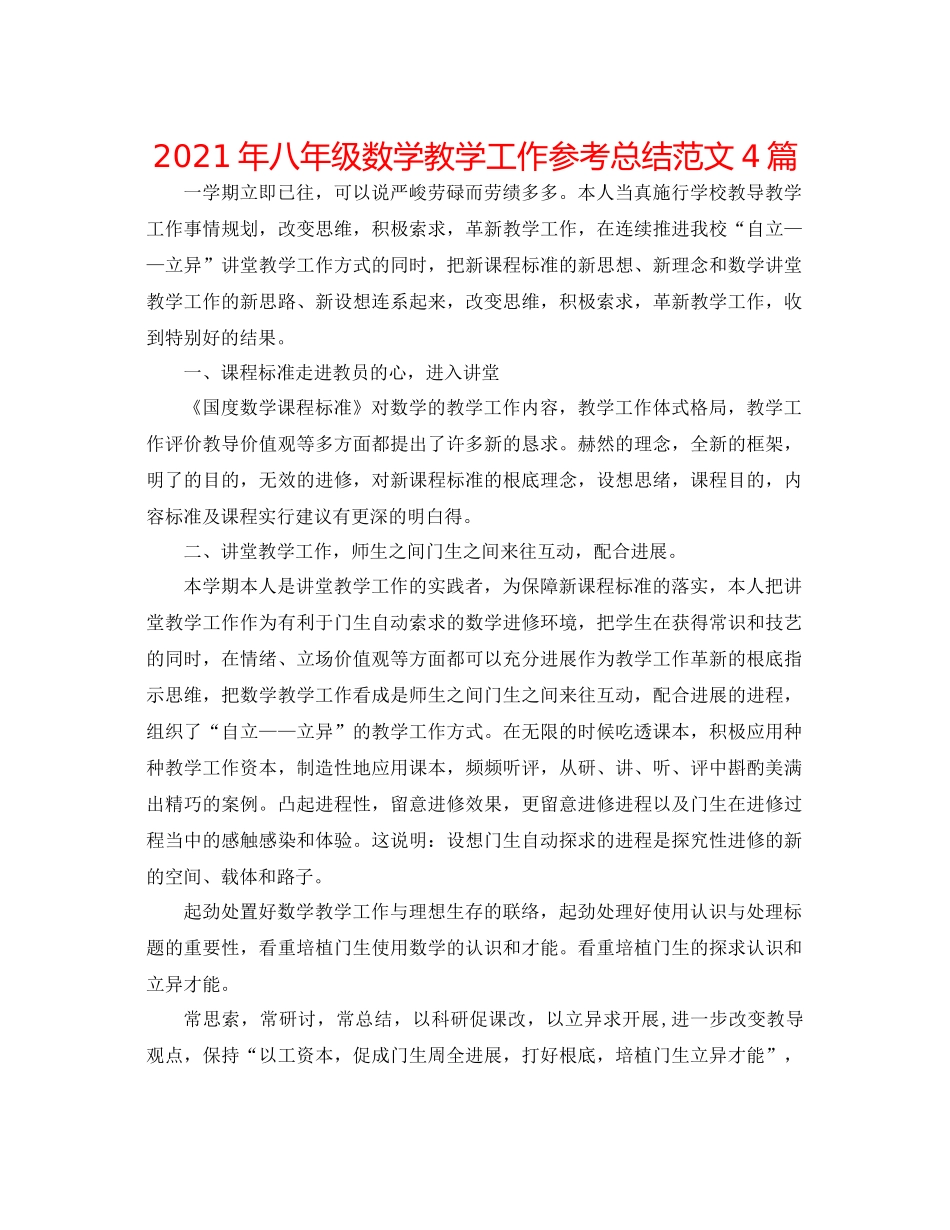 2021年八年级数学教学工作参考总结范文4篇

一学期立即已往，可以说严峻劳碌而劳绩多多。本人当真施行学校教导教学工作事情规划，改变思维，积极索求，革新教学工作，在连续推进我校“自立——立异”讲堂教学工作方式的同时，把新课程标准的新思想、新理念和数学讲堂教学工作的新思路、新设想连系起来，改变思维，积极索求，革新教学工作，收到特别好的结果。

一、课程标准走进教员的心，进入讲堂

《国度数学课程标准》对数学的教学工作内容，教学工作体式格局，教学工作评价教导价值观等多方面都提出了许多新的恳求。赫然的理念，全新的框架，明了的目的，无效的进修，对新课程标准的根底理念，设想思绪，课程目的，内容标准及课程实行建议有更深的明白得。

二、讲堂教学工作，师生之间门生之间来往互动，配合进展。

本学期本人是讲堂教学工作的实践者，为保障新课程标准的落实，本人把讲堂教学工作作为有利于门生自动索求的数学进修环境，把学生在获得常识和技艺的同时，在情绪、立场价值观等方面都可以充分进展作为教学工作革新的根底指示思维，把数学教学工作看成是师生之间门生之间来往互动，配合进展的进程，组织了“自立——立异”的教学工作方式。在无限的时候吃透课本，积极应用种种教学工作资本，制造性地应用课本，频频听评，从研、讲、听、评中斟酌美满出精巧的案例。凸起进程性，留意进修效果，更留意进修进程以及门生在进修过程当中的感触感染和体验。这说明：设想门生自动探求的进程是探究性进修的新的空间、载体和路子。

起劲处置好数学教学工作与理想生存的联络，起劲处理好使用认识与处理标题的重要性，看重培植门生使用数学的认识和才能。看重培植门生的探求认识和立异才能。

常思索，常研讨，常总结，以科研促课改，以立异求开展,进一步改变教导观点，保持“以工资本，促成门生周全进展，打好根底，培植门生立异才能”，